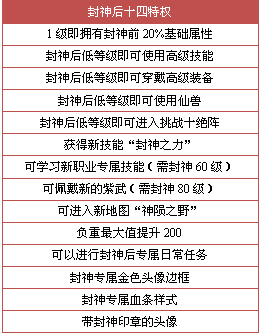 | 封神后十四特权 |
|---|
| 1 级即拥有封神前 20%基础属性 |
| 封神后低等级即可使用高级技能 |
| 封神后低等级即可穿戴高级装备 |
| 封神后低等级即可使用仙兽 |
| 封神后低等级即可进入挑战十绝阵 |
| 获得新技能“封神之力” |
| 可学习新职业专属技能（需封神 60 级） |
| 可佩戴新的紫武（需封神 80 级） |
| 可进入新地图“神陨之野” |
| 负重最大值提升 200 |
| 可以进行封神后专属日常任务 |
| 封神专属金色头像边框 |
| 封神专属血条样式 |
| 带封神印章的头像 |